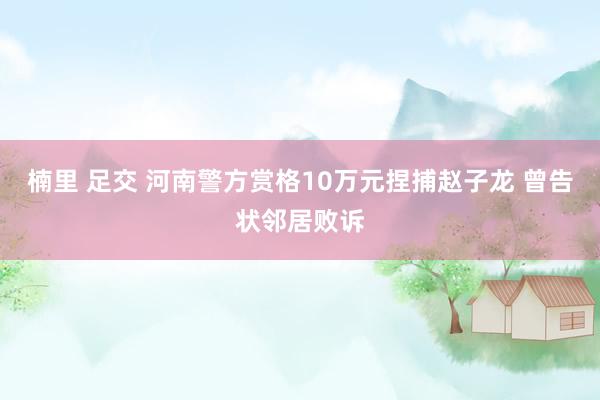 楠里 足交 河南警方赏格10万元捏捕赵子龙 曾告状邻居败诉